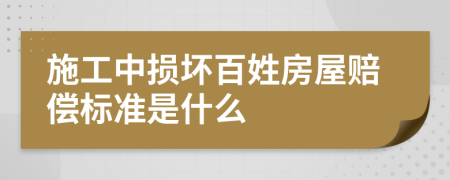 施工中损坏百姓房屋赔偿标准是什么